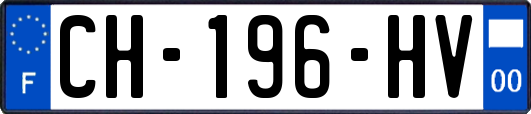 F
CH-196-HV
00